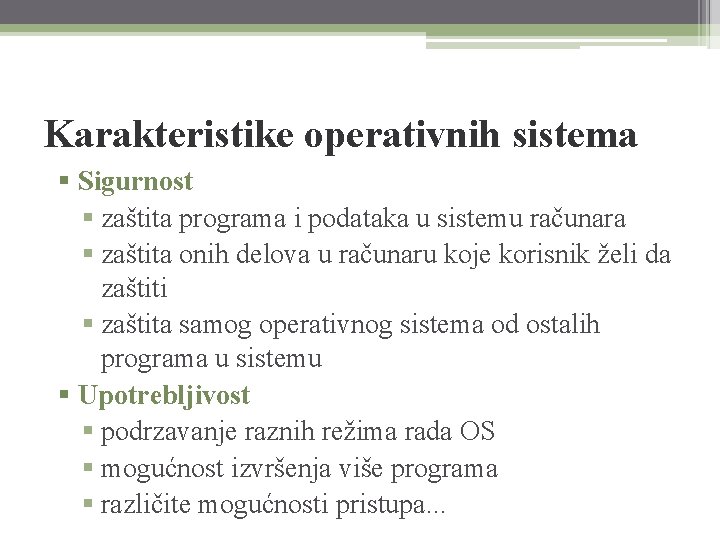 Karakteristike operativnih sistema

▪ Sigurnost
▪ zaštita programa i podataka u sistemu računara
▪ zaštita onih delova u računaru koje korisnik želi da zaštiti
▪ zaštita samog operativnog sistema od ostalih programa u sistemu
▪ Upotrebljivost
▪ podrzavanje raznih režima rada OS
▪ mogućnost izvršenja više programa
▪ različite mogućnosti pristupa...